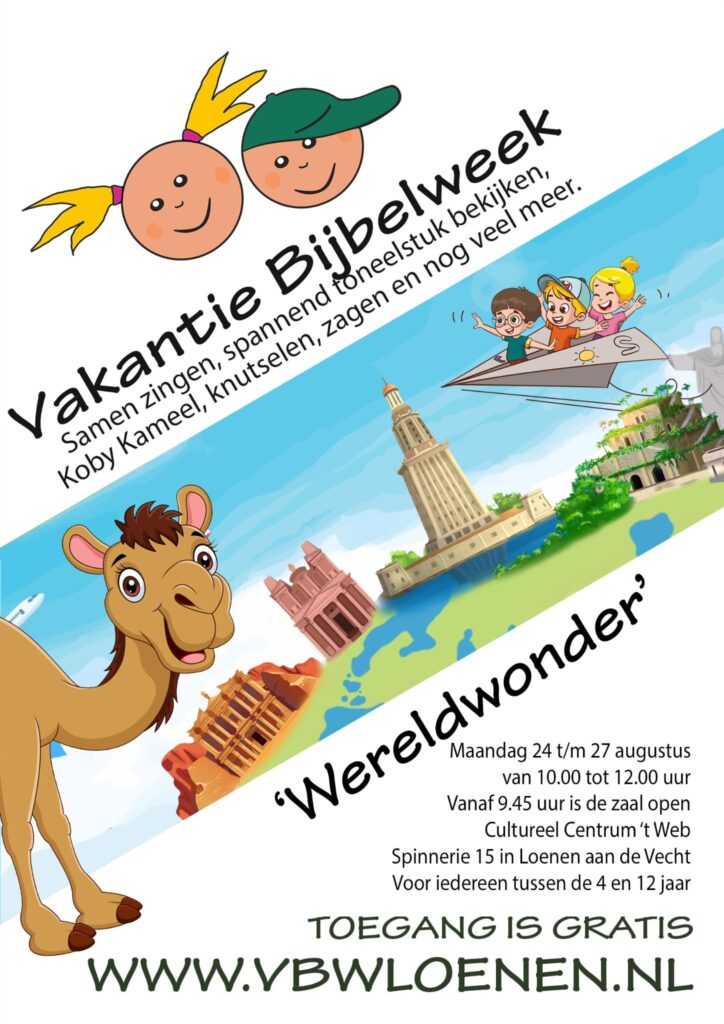 Vakantie Bijbelweek

Samen zingen, spannend toneelstuk bekijken, Koby Kameel, knutselen, zagen en nog veel meer.

'Wereldwonder'

Maandag 24 t/m 27 augustus
van 10.00 tot 12.00 uur
Vanaf 9.45 uur is de zaal open
Cultureel Centrum 't Web
Spinnerie 15 in Loenen aan de Vecht
Voor iedereen tussen de 4 en 12 jaar

TOEGANG IS GRATIS

WWW.VBWLOENEN.NL